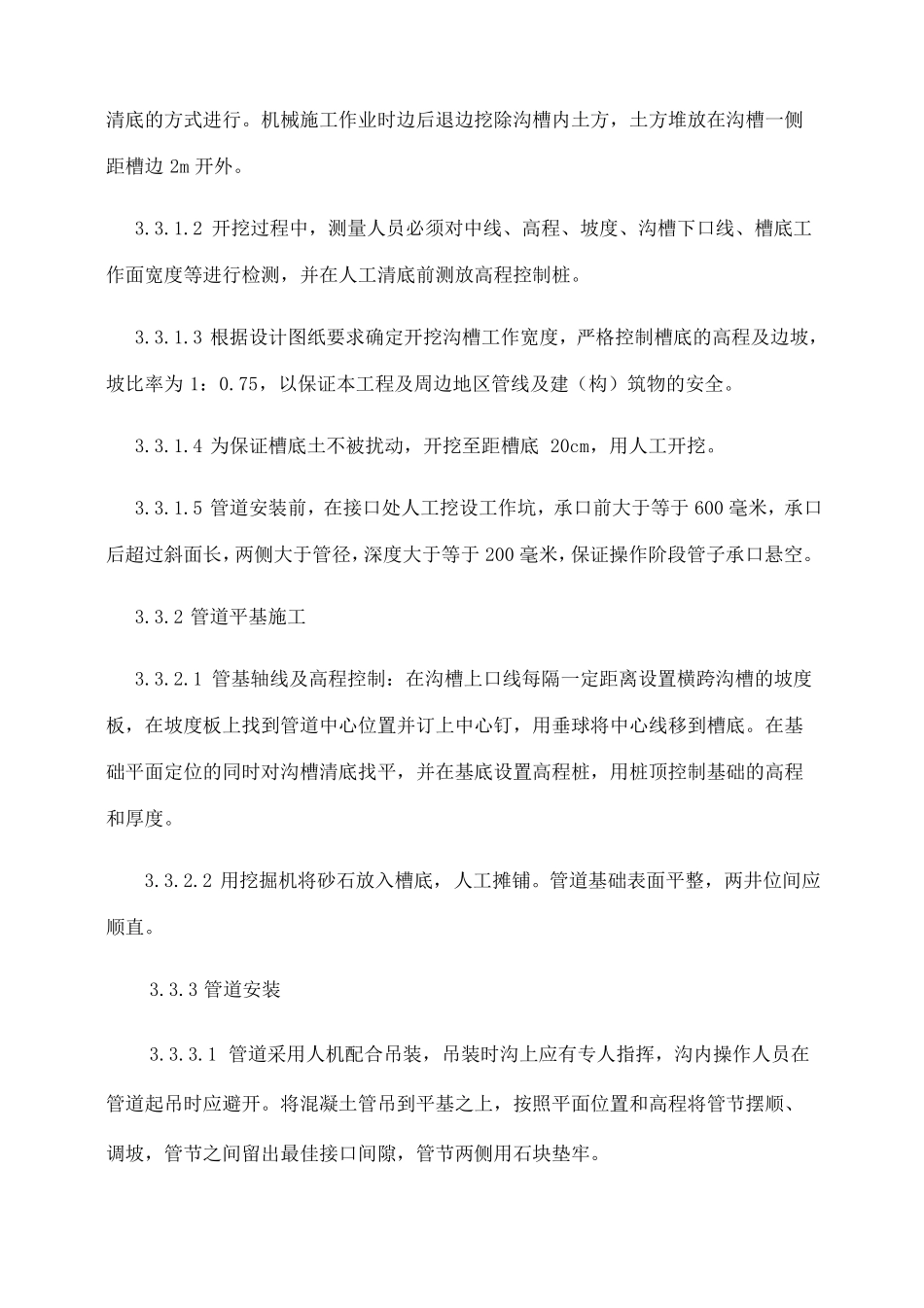 清底的方式进行。机械施工作业时边后退边挖除沟槽内土方，土方堆放在沟槽一侧距槽边 2m 开外。

3.3.1.2 开挖过程中，测量人员必须对中线、高程、坡度、沟槽下口线、槽底工作面宽度等进行检测，并在人工清底前测放高程控制桩。

3.3.1.3 根据设计图纸要求确定开挖沟槽工作宽度，严格控制槽底的高程及边坡，坡比率为 1：0.75，以保证本工程及周边地区管线及建（构）筑物的安全。

3.3.1.4 为保证槽底土不被扰动，开挖至距槽底 20cm，用人工开挖。

3.3.1.5 管道安装前，在接口处人工挖设工作坑，承口前大于等于 600 毫米，承口后超过斜面长，两侧大于管径，深度大于等于 200 毫米，保证操作阶段管子承口悬空。

3.3.2 管道平基施工

3.3.2.1 管基轴线及高程控制：在沟槽上口线每隔一定距离设置横跨沟槽的坡度板，在坡度板上找到管道中心位置并订上中心钉，用垂球将中心线移到槽底。在基础平面定位的同时对沟槽清底找平，并在基底设置高程桩，用桩顶控制基础的高程和厚度。

3.3.2.2 用挖掘机将砂石放入槽底，人工摊铺。管道基础表面平整，两井位间应顺直。

3.3.3 管道安装

3.3.3.1 管道采用人机配合吊装，吊装时沟上应有专人指挥，沟内操作人员在管道起吊时应避开。将混凝土管吊到平基之上，按照平面位置和高程将管节摆顺、调坡，管节之间留出最佳接口间隙，管节两侧用石块垫牢。